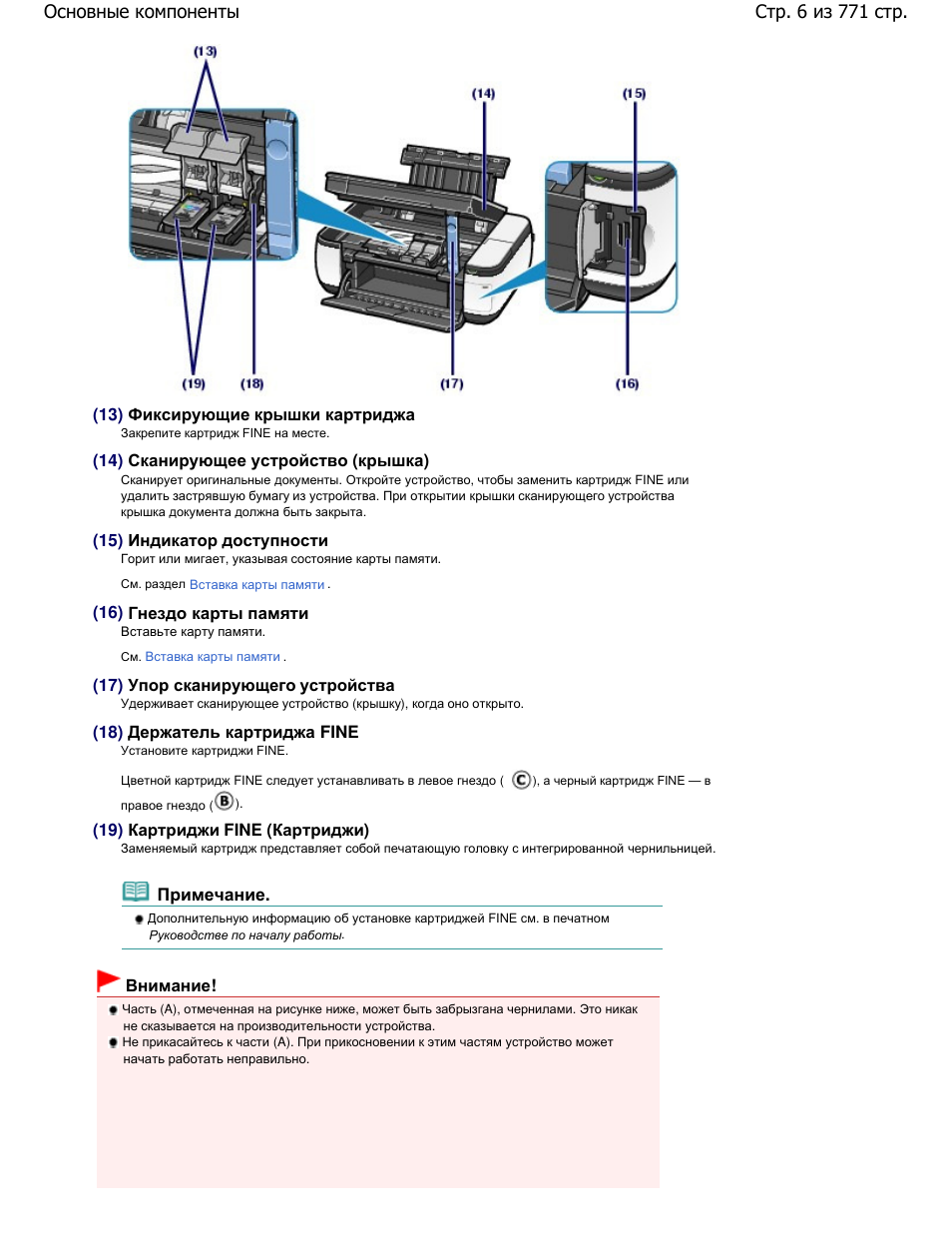 Основные компоненты

Стр. 6 из 771 стр.

(13)

(14)

(15)

(19) (18) (17) (16)

(13) Фиксирующие крышки картриджа
Закрепите картридж FINE на месте.

(14) Сканирующее устройство (крышка)
Сканирует оригинальные документы. Откройте устройство, чтобы заменить картридж FINE или удалить застрявшую бумагу из устройства. При открытии крышки сканирующего устройства крышка документа должна быть закрыта.

(15) Индикатор доступности
Горит или мигает, указывая состояние карты памяти.

См. раздел Вставка карты памяти .

(16) Гнездо карты памяти
Вставьте карту памяти.

См. Вставка карты памяти .

(17) Упор сканирующего устройства
Удерживает сканирующее устройство (крышку), когда оно открыто.

(18) Держатель картриджа FINE
Установите картриджи FINE.

Цветной картридж FINE следует устанавливать в левое гнездо ( C ), а черный картридж FINE — в правое гнездо ( B ).

(19) Картриджи FINE (Картриджи)
Заменяемый картридж представляет собой печатающую головку с интегрированной чернильницей.

Примечание.

Дополнительную информацию об установке картриджей FINE см. в печатном Руководстве по началу работы.

Внимание!

Часть (A), отмеченная на рисунке ниже, может быть забрызгана чернилами. Это никак не сказывается на производительности устройства.
Не прикасайтесь к части (A). При прикосновении к этим частям устройство может начать работать неправильно.